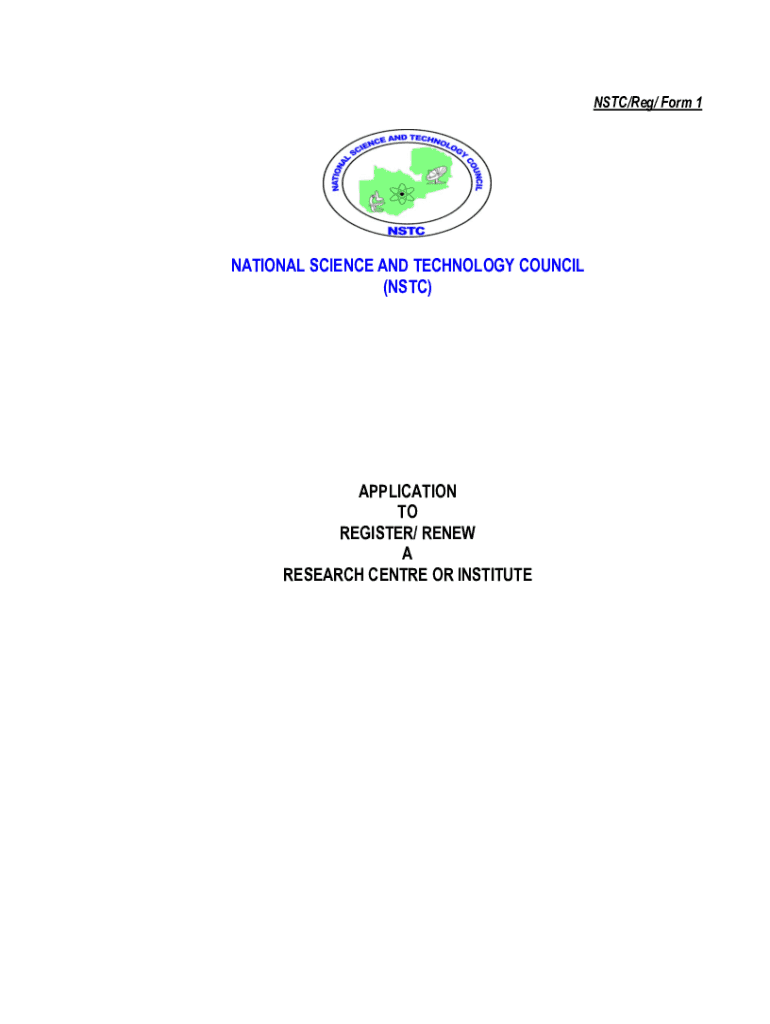 NSTC/Reg/ Form 1

NATIONAL SCIENCE AND TECHNOLOGY COUNCIL

NSTC

NATIONAL SCIENCE AND TECHNOLOGY COUNCIL
(NSTC)

APPLICATION
TO
REGISTER/ RENEW
A
RESEARCH CENTRE OR INSTITUTE